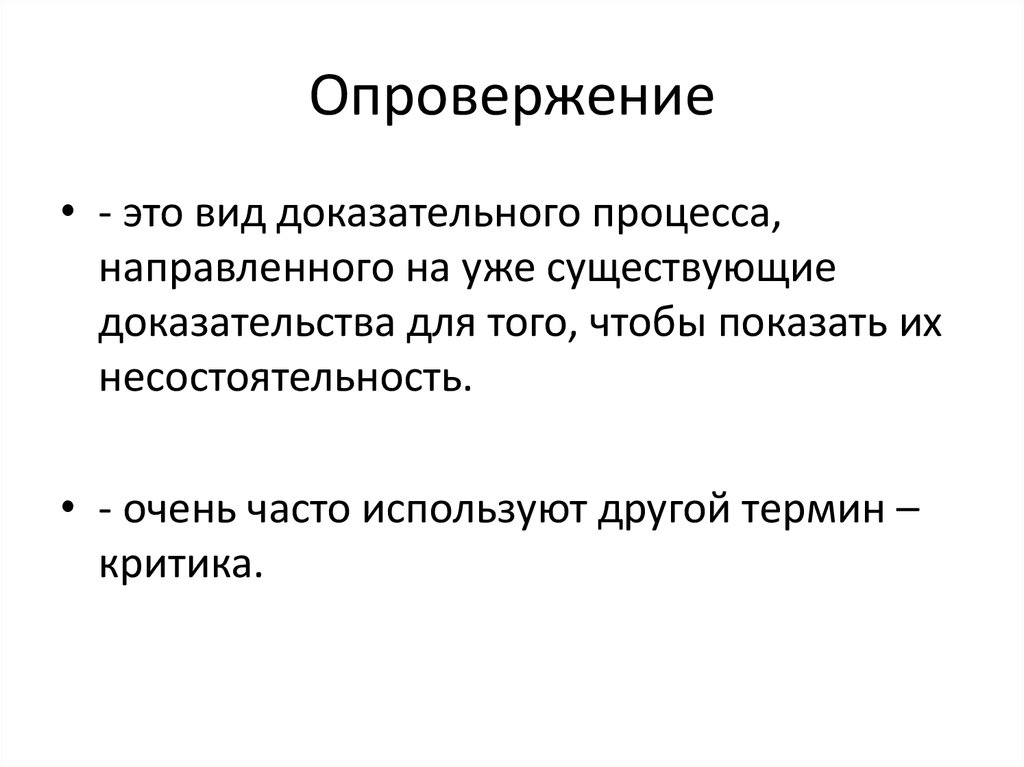 Опровержение

• - это вид доказательного процесса, направленного на уже существующие доказательства для того, чтобы показать их несостоятельность.

• - очень часто используют другой термин – критика.